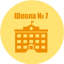 Школа № 7